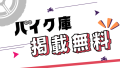 バイク庫
掲載無料